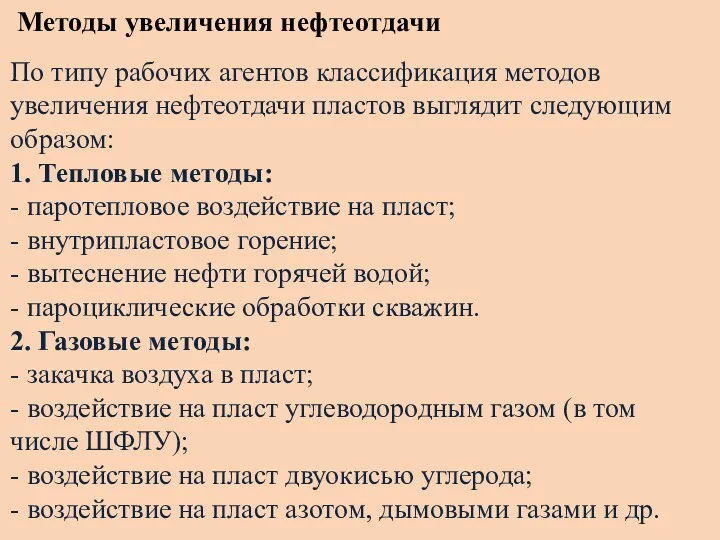 Методы увеличения нефтеотдачи

По типу рабочих агентов классификация методов увеличения нефтеотдачи пластов выглядит следующим образом:
1. Тепловые методы:
- паротепловое воздействие на пласт;
- внутрипластовое горение;
- вытеснение нефти горячей водой;
- пароциклические обработки скважин.
2. Газовые методы:
- закачка воздуха в пласт;
- воздействие на пласт углеводородным газом (в том числе ШФЛУ);
- воздействие на пласт двуокисью углерода;
- воздействие на пласт азотом, дымовыми газами и др.